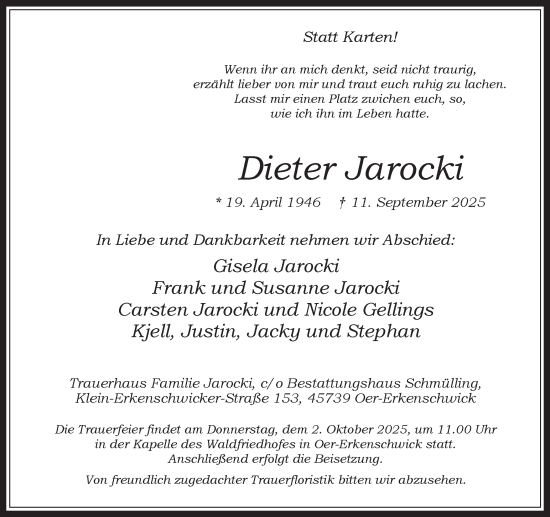 Statt Karten!

Wenn ihr an mich denkt, seid nicht traurig,
erzählt lieber von mir und traut euch ruhig zu lachen.
Lasst mir einen Platz zwichen euch, so,
wie ich ihn im Leben hatte.

Dieter Jarocki

* 19. April 1946 † 11. September 2025

In Liebe und Dankbarkeit nehmen wir Abschied:

Gisela Jarocki
Frank und Susanne Jarocki
Carsten Jarocki und Nicole Gellings
Kjell, Justin, Jacky und Stephan

Trauerhaus Familie Jarocki, c/o Bestattungshaus Schmülling,
Klein-Erkenschwicker-Straße 153, 45739 Oer-Erkenschwick

Die Trauerfeier findet am Donnerstag, dem 2. Oktober 2025, um 11.00 Uhr
in der Kapelle des Waldfriedhofes in Oer-Erkenschwick statt.
Anschließend erfolgt die Beisetzung.

Von freundlich zugedachter Trauerfloristik bitten wir abzusehen.